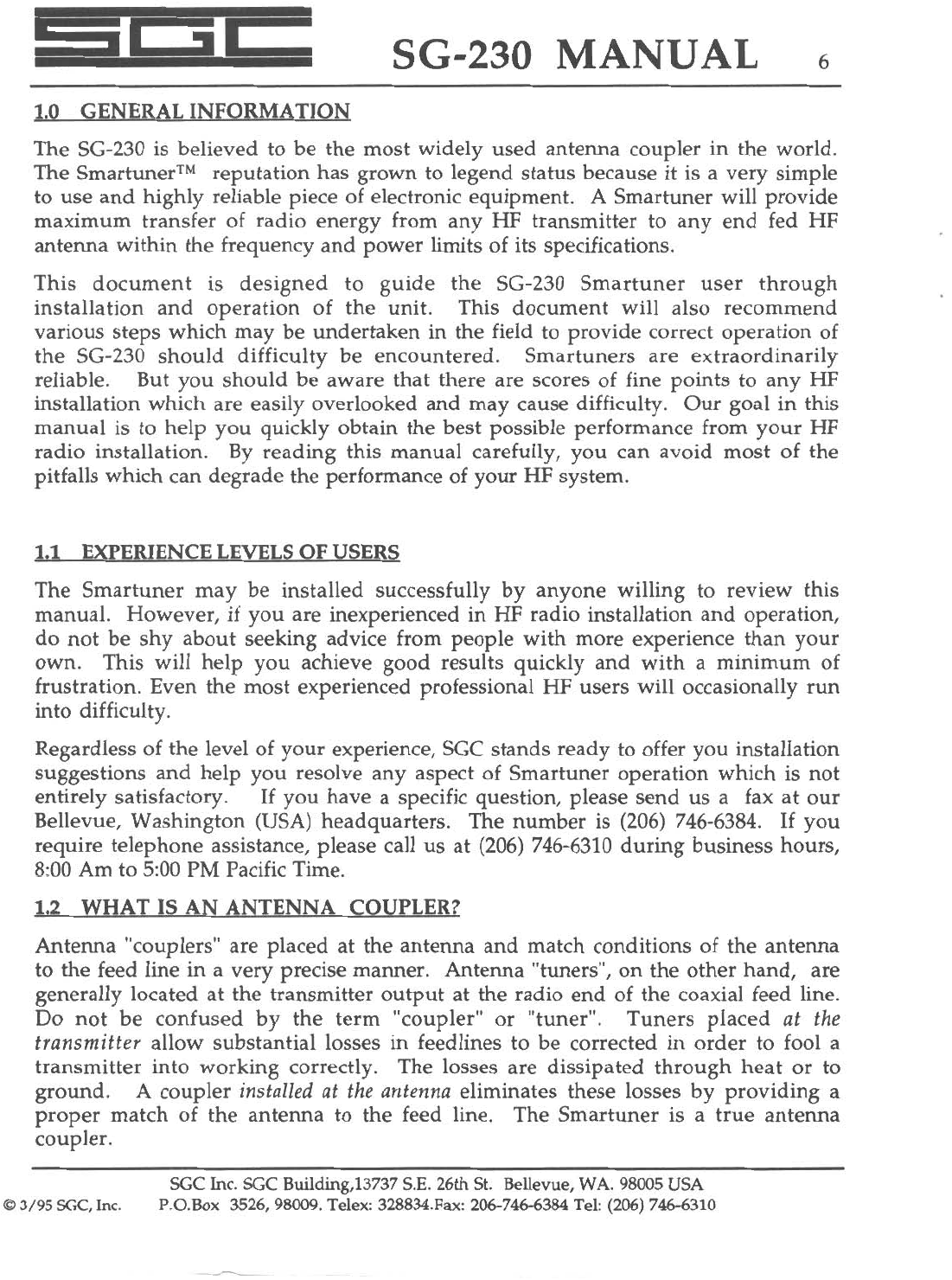 SGC SG-230 MANUAL 6

1.0 GENERAL INFORMATION

The SG-230 is believed to be the most widely used antenna coupler in the world. The Smartuner™ reputation has grown to legend status because it is a very simple to use and highly reliable piece of electronic equipment. A Smartuner will provide maximum transfer of radio energy from any HF transmitter to any end fed HF antenna within the frequency and power limits of its specifications.

This document is designed to guide the SG-230 Smartuner user through installation and operation of the unit. This document will also recommend various steps which may be undertaken in the field to provide correct operation of the SG-230 should difficulty be encountered. Smartuners are extraordinarily reliable. But you should be aware that there are scores of fine points to any HF installation which are easily overlooked and may cause difficulty. Our goal in this manual is to help you quickly obtain the best possible performance from your HF radio installation. By reading this manual carefully, you can avoid most of the pitfalls which can degrade the performance of your HF system.

1.1 EXPERIENCE LEVELS OF USERS

The Smartuner may be installed successfully by anyone willing to review this manual. However, if you are inexperienced in HF radio installation and operation, do not be shy about seeking advice from people with more experience than your own. This will help you achieve good results quickly and with a minimum of frustration. Even the most experienced professional HF users will occasionally run into difficulty.

Regardless of the level of your experience, SGC stands ready to offer you installation suggestions and help you resolve any aspect of Smartuner operation which is not entirely satisfactory. If you have a specific question, please send us a fax at our Bellevue, Washington (USA) headquarters. The number is (206) 746-6384. If you require telephone assistance, please call us at (206) 746-6310 during business hours, 8:00 Am to 5:00 PM Pacific Time.

1.2 WHAT IS AN ANTENNA COUPLER?

Antenna "couplers" are placed at the antenna and match conditions of the antenna to the feed line in a very precise manner. Antenna "tuners", on the other hand, are generally located at the transmitter output at the radio end of the coaxial feed line. Do not be confused by the term "coupler" or "tuner". Tuners placed at the transmitter allow substantial losses in feedlines to be corrected in order to fool a transmitter into working correctly. The losses are dissipated through heat or to ground. A coupler installed at the antenna eliminates these losses by providing a proper match of the antenna to the feed line. The Smartuner is a true antenna coupler.

SGC Inc. SGC Building,13737 S.E. 26th St. Bellevue, WA. 98005 USA
© 3/95 SGC, Inc. P.O.Box 3526, 98009. Telex: 328834.Fax: 206-746-6384 Tel: (206) 746-6310